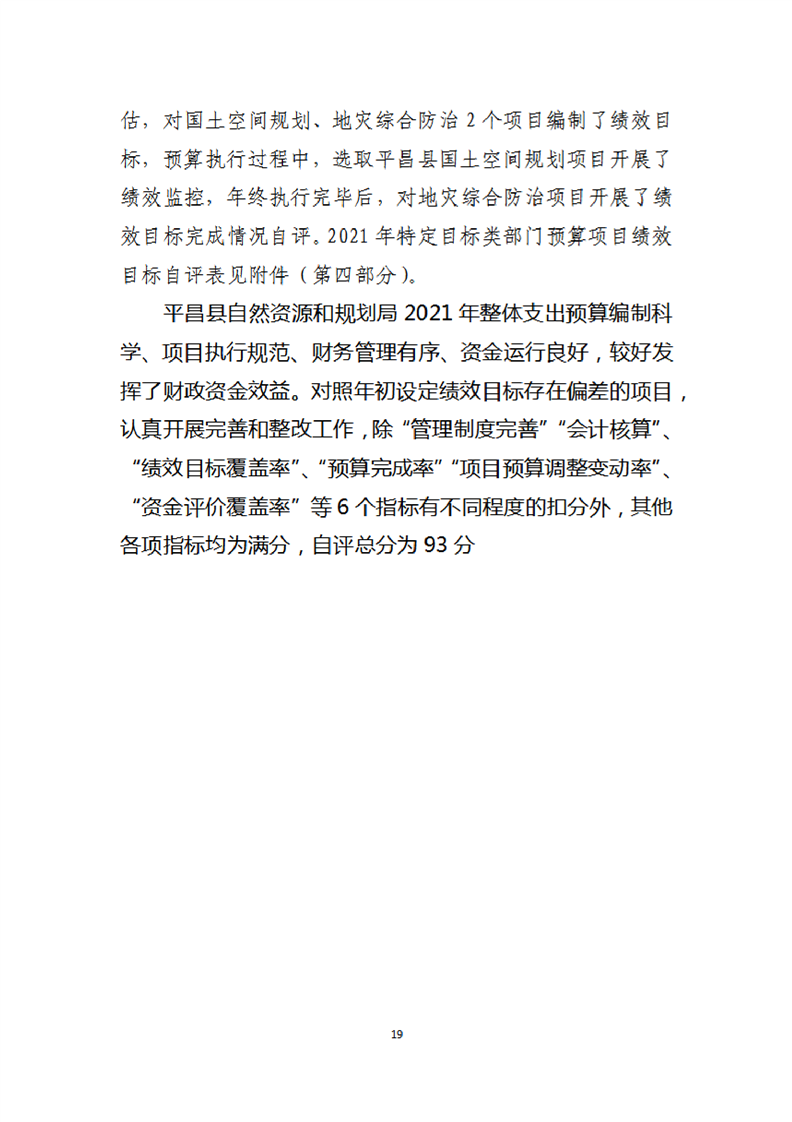 估，对国土空间规划、地灾综合防治 2 个项目编制了绩效目标，预算执行过程中，选取平昌县国土空间规划项目开展了绩效监控，年终执行完毕后，对地灾综合防治项目开展了绩效目标完成情况自评。2021 年特定目标类部门预算项目绩效目标自评表见附件（第四部分）。

平昌县自然资源和规划局 2021 年整体支出预算编制科学、项目执行规范、财务管理有序、资金运行良好，较好发挥了财政资金效益。对照年初设定绩效目标存在偏差的项目，认真开展完善和整改工作，除“管理制度完善”“会计核算”、“绩效目标覆盖率”、“预算完成率”“项目预算调整变动率”、“资金评价覆盖率”等 6 个指标有不同程度的扣分外，其他各项指标均为满分，自评总分为 93 分

19